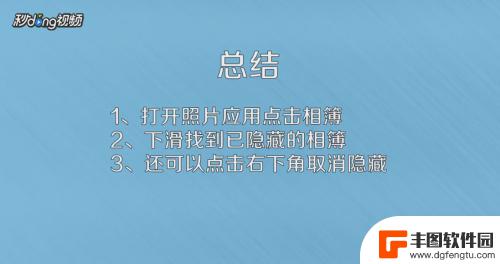 秒dong视频

总结

1、打开照片应用点击相簿
2、下滑找到已隐藏的相簿
3、还可以点击右下角取消隐藏

丰图软件园
www.dgfengtu.com